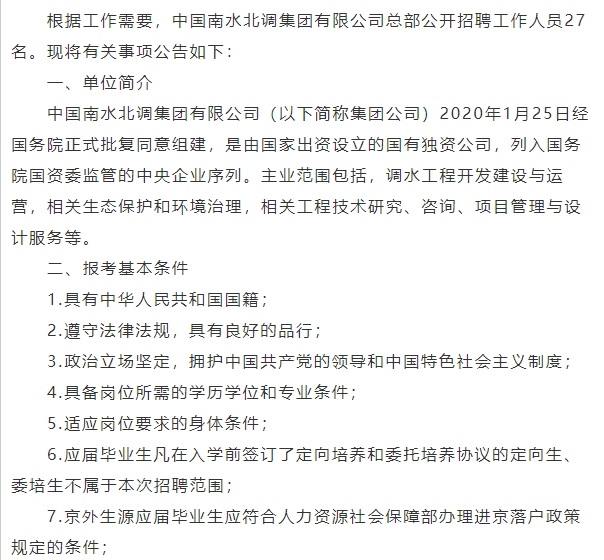 根据工作需要，中国南水北调集团有限公司总部公开招聘工作人员27名。现将有关事项公告如下：

一、单位简介

中国南水北调集团有限公司（以下简称集团公司）2020年1月25日经国务院正式批复同意组建，是由国家出资设立的国有独资公司，列入国务院国资委监管的中央企业序列。主业范围包括，调水工程开发建设与运营，相关生态保护和环境治理，相关工程技术研究、咨询、项目管理与设计服务等。

二、报考基本条件

1.具有中华人民共和国国籍；

2.遵守法律法规，具有良好的品行；

3.政治立场坚定，拥护中国共产党的领导和中国特色社会主义制度；

4.具备岗位所需的学历学位和专业条件；

5.适应岗位要求的身体条件；

6.应届毕业生凡在入学前签订了定向培养和委托培养协议的定向生、委培生不属于本次招聘范围；

7.京外生源应届毕业生应符合人力资源社会保障部办理进京落户政策规定的条件；